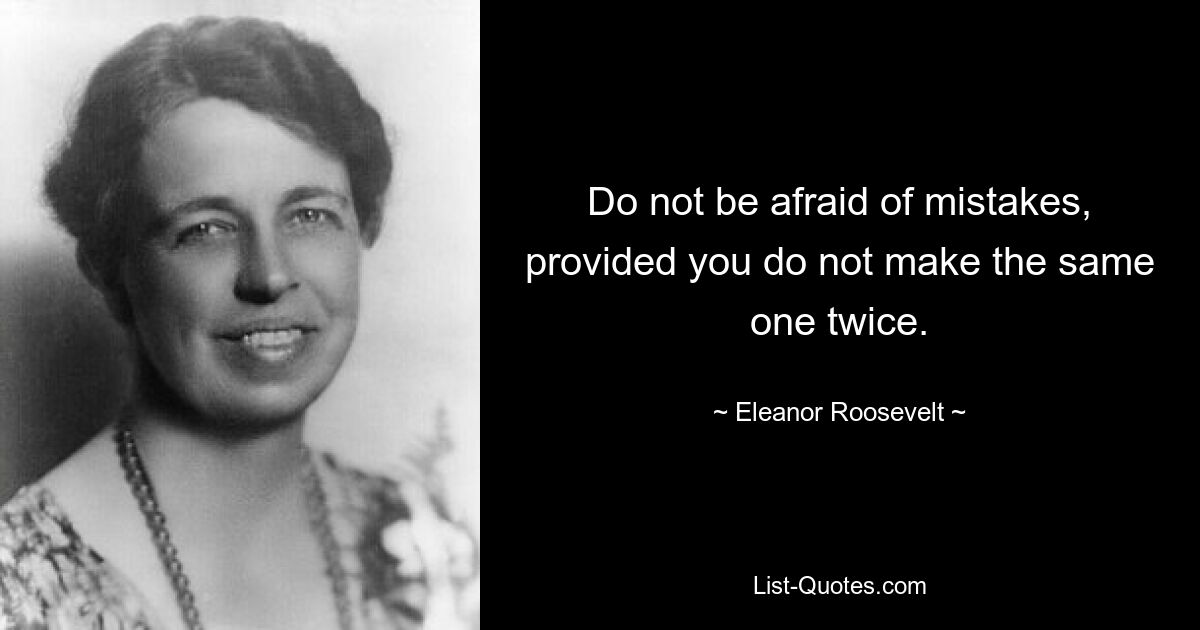 Do not be afraid of mistakes, provided you do not make the same one twice.

~ Eleanor Roosevelt ~

List-Quotes.com